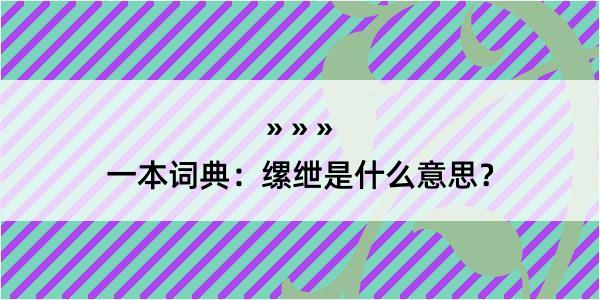 » » »

一本词典：缧绁是什么意思？